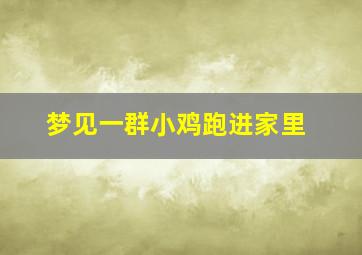 梦见一群小鸡跑进家里